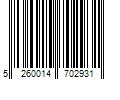 5 260014 702931